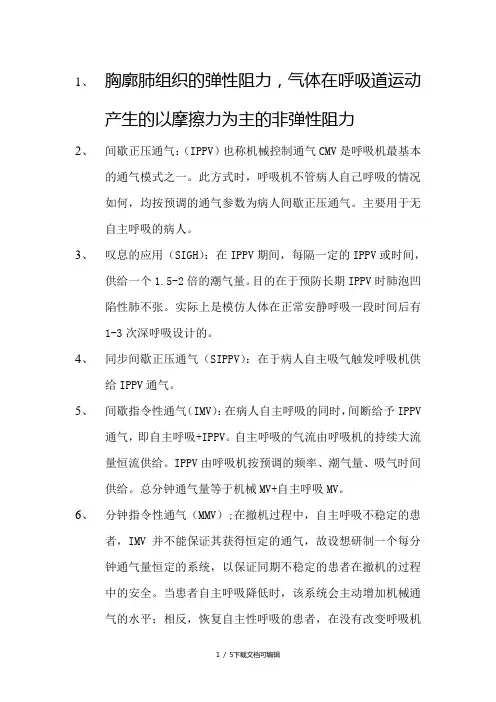 1、 胸廓肺组织的弹性阻力，气体在呼吸道运动产生的以摩擦力为主的非弹性阻力

2、 间歇正压通气：（IPPV）也称机械控制通气 CMV 是呼吸机最基本的通气模式之一。此方式时，呼吸机不管病人自己呼吸的情况如何，均按预调的通气参数为病人间歇正压通气。主要用于无自主呼吸的病人。

3、 叹息的应用（SIGH）：在 IPPV 期间，每隔一定的 IPPV 或时间，供给一个 1.5-2 倍的潮气量。目的在于预防长期 IPPV 时肺泡凹陷性肺不张。实际上是模仿人体在正常安静呼吸一段时间后有 1-3 次深呼吸设计的。

4、 同步间歇正压通气（SIPPV）：在于病人自主吸气触发呼吸机供给 IPPV 通气。

5、 间歇指令性通气（IMV）：在病人自主呼吸的同时，间断给予 IPPV 通气，即自主呼吸+IPPV。自主呼吸的气流由呼吸机的持续大流量恒流供给。IPPV 由呼吸机按预调的频率、潮气量、吸气时间供给。总分钟通气量等于机械 MV+自主呼吸 MV。

6、 分钟指令性通气（MMV）：在撤机过程中，自主呼吸不稳定的患者，IMV 并不能保证其获得恒定的通气，故设想研制一个每分钟通气量恒定的系统，以保证同期不稳定的患者在撤机的过程中的安全。当患者自主呼吸降低时，该系统会主动增加机械通气的水平；相反，恢复自主性呼吸的患者，在没有改变呼吸机

1 / 5下载文档可编辑